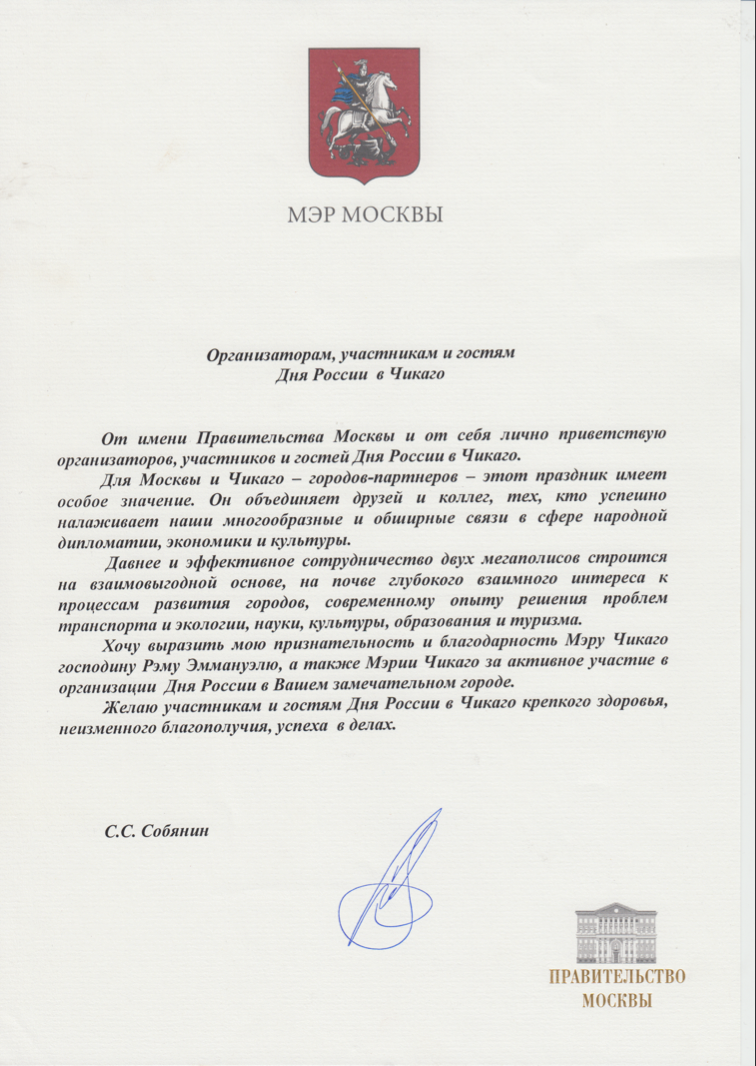 МЭР МОСКВЫ

Организаторам, участникам и гостям
Дня России в Чикаго

От имени Правительства Москвы и от себя лично приветствую организаторов, участников и гостей Дня России в Чикаго.

Для Москвы и Чикаго – городов-партнеров – этот праздник имеет особое значение. Он объединяет друзей и коллег, тех, кто успешно налаживает наши многообразные и обширные связи в сфере народной дипломатии, экономики и культуры.

Давнее и эффективное сотрудничество двух мегаполисов строится на взаимовыгодной основе, на почве глубокого взаимного интереса к процессам развития городов, современному опыту решения проблем транспорта и экологии, науки, культуры, образования и туризма.

Хочу выразить мою признательность и благодарность Мэру Чикаго господину Рэму Эммануэлю, а также Мэрии Чикаго за активное участие в организации Дня России в Вашем замечательном городе.

Желаю участникам и гостям Дня России в Чикаго крепкого здоровья, неизменного благополучия, успеха в делах.

С.С. Собянин

ПРАВИТЕЛЬСТВО
МОСКВЫ